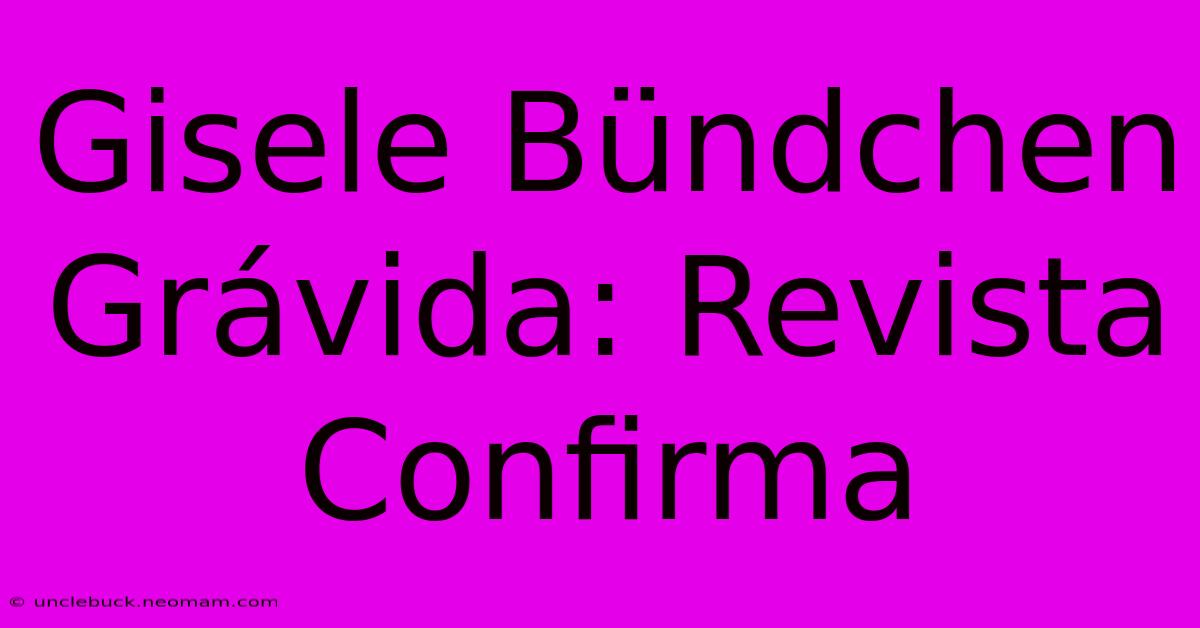 Gisele Bündchen Grávida: Revista Confirma

© unclebuck.neomam.com